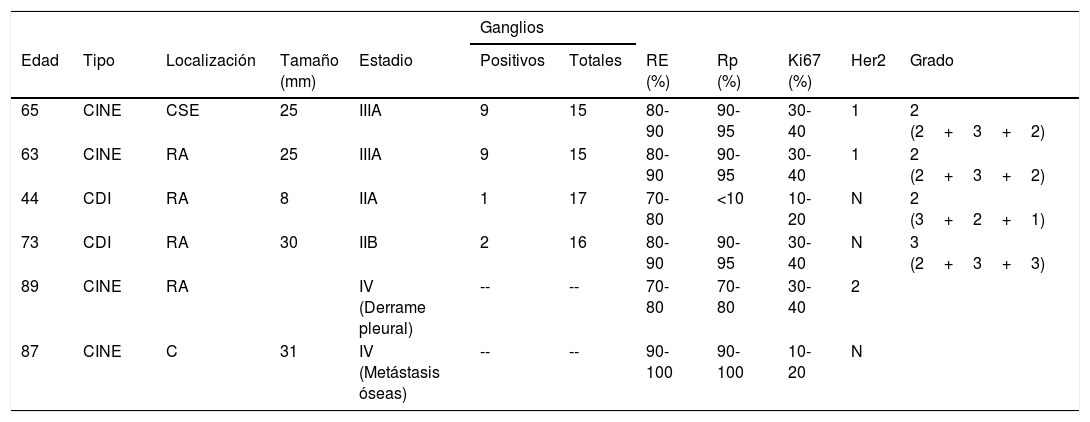 | Edad | Tipo | Localización | Tamaño (mm) | Estadio | Ganglios Positivos | Ganglios Totales | RE (%) | Rp (%) | Ki67 (%) | Her2 | Grado |
|---|---|---|---|---|---|---|---|---|---|---|---|
| 65 | CINE | CSE | 25 | IIIA | 9 | 15 | 80-90 | 90-95 | 30-40 | 1 | 2 (2 + 3 + 2) |
| 63 | CINE | RA | 25 | IIIA | 9 | 15 | 80-90 | 90-95 | 30-40 | 1 | 2 (2 + 3 + 2) |
| 44 | CDI | RA | 8 | IIA | 1 | 17 | 70-80 | <10 | 10-20 | N | 2 (3 + 2 + 1) |
| 73 | CDI | RA | 30 | IIB | 2 | 16 | 80-90 | 90-95 | 30-40 | N | 3 (2 + 3 + 3) |
| 89 | CINE | RA | | IV (Derrame pleural) | -- | -- | 70-80 | 70-80 | 30-40 | 2 | |
| 87 | CINE | C | 31 | IV (Metástasis óseas) | -- | -- | 90-100 | 90-100 | 10-20 | N | |